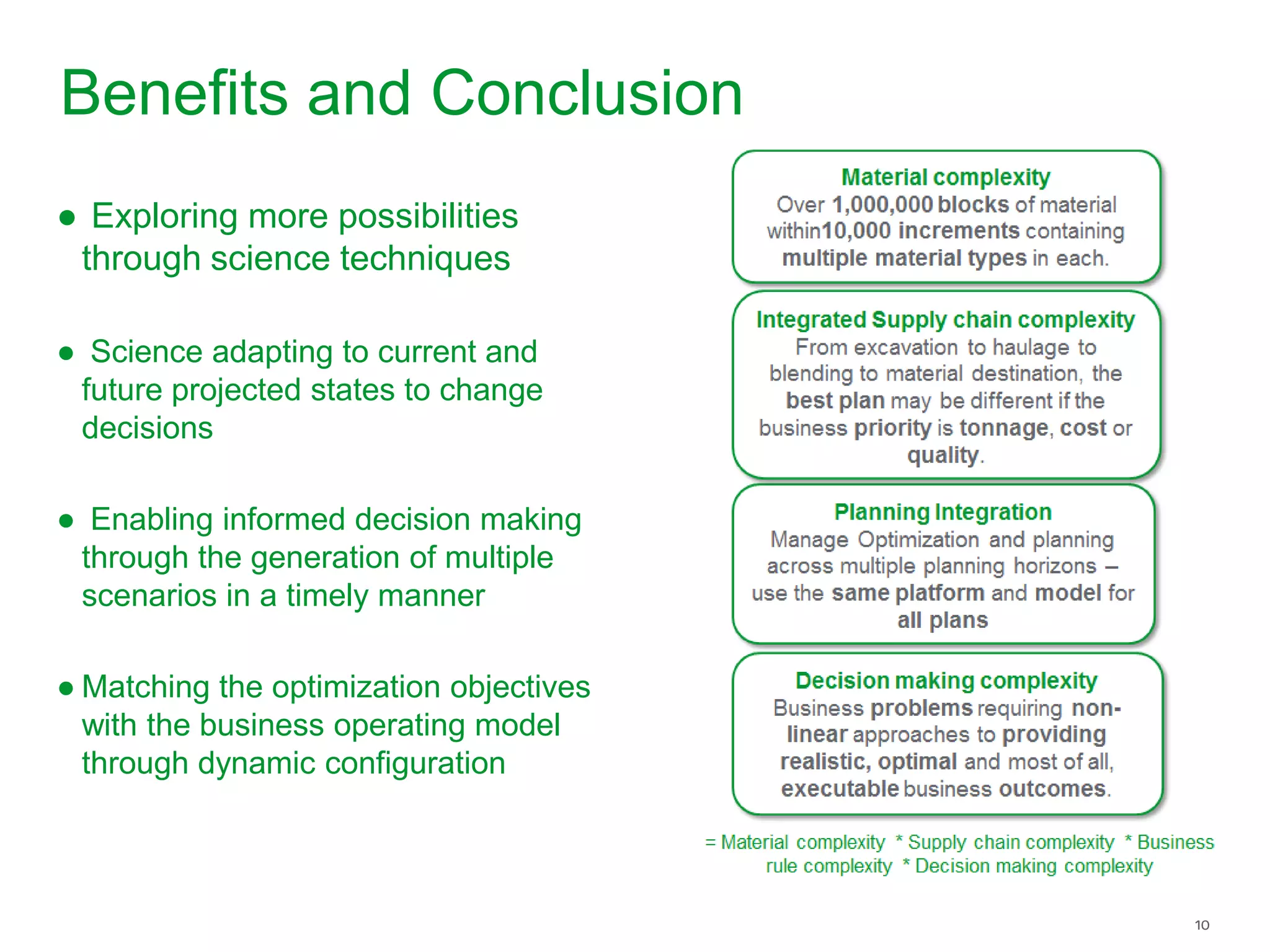 Benefits and Conclusion

● Exploring more possibilities through science techniques

● Science adapting to current and future projected states to change decisions

● Enabling informed decision making through the generation of multiple scenarios in a timely manner

● Matching the optimization objectives with the business operating model through dynamic configuration

Material complexity
Over 1,000,000 blocks of material within10,000 increments containing multiple material types in each.

Integrated Supply chain complexity
From excavation to haulage to blending to material destination, the best plan may be different if the business priority is tonnage, cost or quality.

Planning Integration
Manage Optimization and planning across multiple planning horizons – use the same platform and model for all plans

Decision making complexity
Business problems requiring non-linear approaches to providing realistic, optimal and most of all, executable business outcomes.

= Material complexity * Supply chain complexity * Business rule complexity * Decision making complexity

10